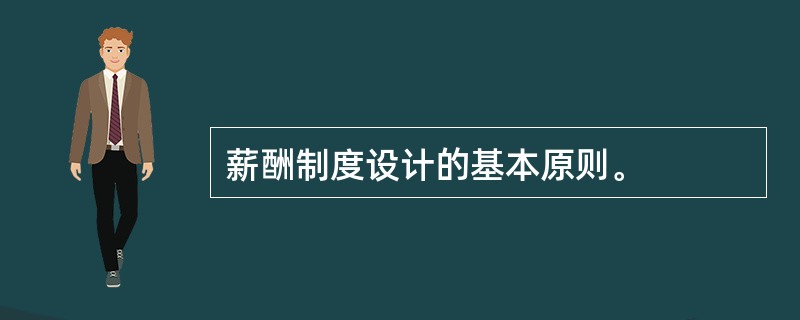 薪酬制度设计的基本原则。